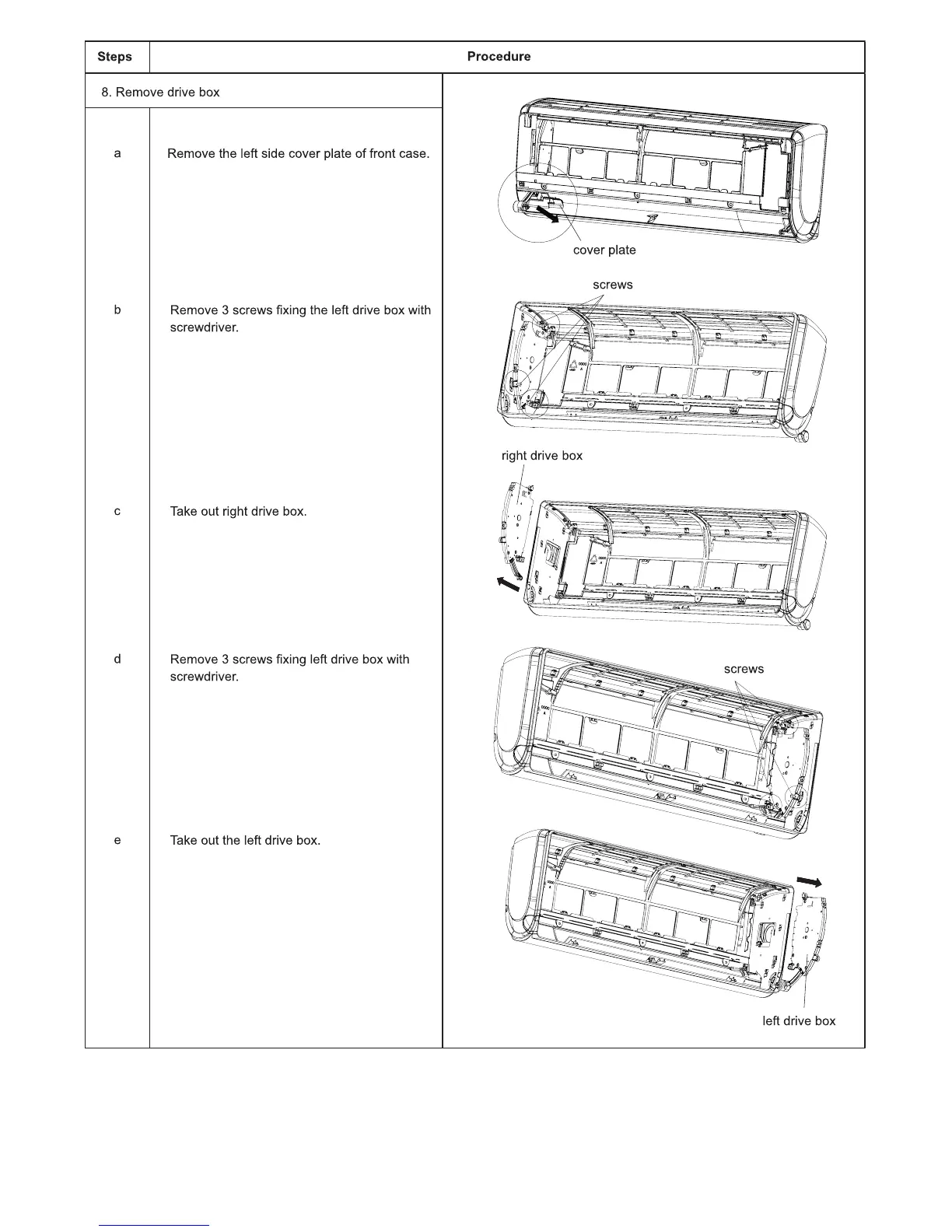 | Steps | Procedure | |
|---|---|---|
| 8. Remove drive box | | |
| a | Remove the left side cover plate of front case. | cover plate |
| b | Remove 3 screws fixing the left drive box with screwdriver. | screws |
| c | Take out right drive box. | right drive box |
| d | Remove 3 screws fixing left drive box with screwdriver. | screws |
| e | Take out the left drive box. | left drive box |